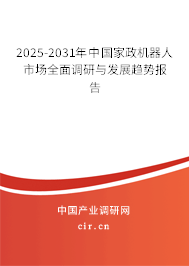 2025-2031年中国家政机器人市场全面调研与发展趋势报告

中国产业调研网

cir.cn